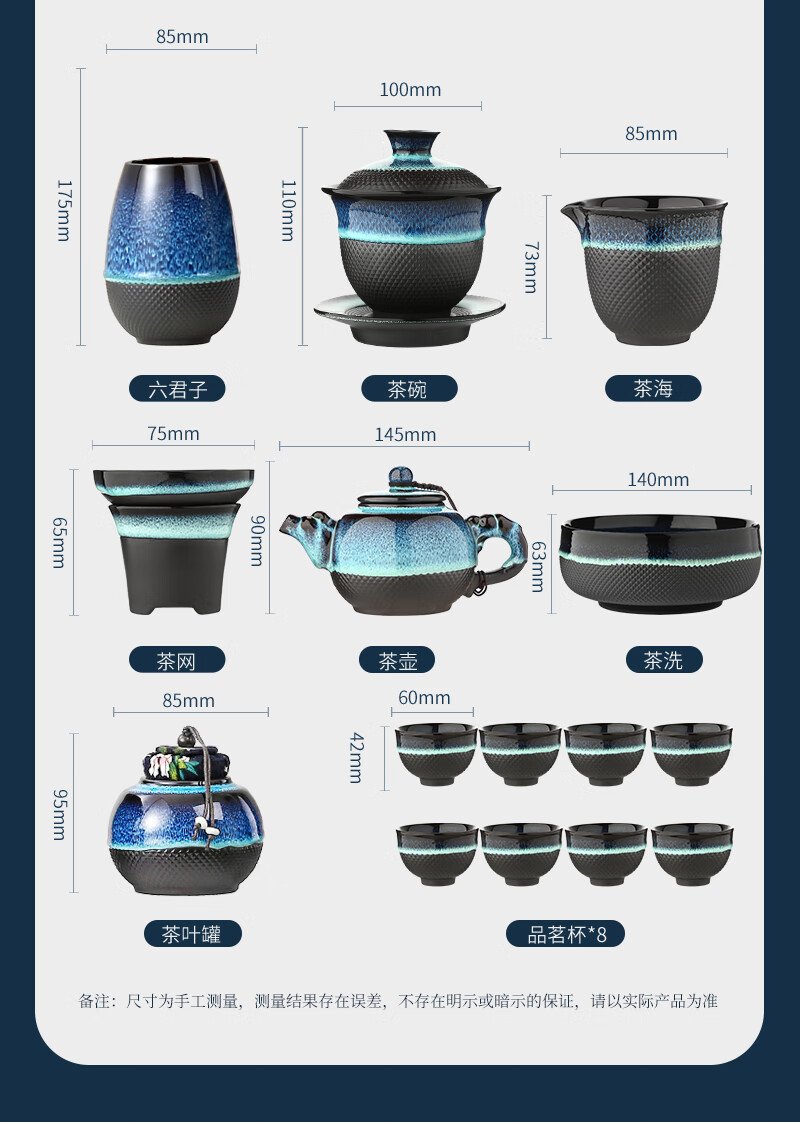 85mm

175mm

六君子

100mm

110mm

茶碗

85mm

73mm

茶海

75mm

65mm

茶网

145mm

90mm

茶壶

140mm

63mm

茶洗

85mm

95mm

茶叶罐

60mm

42mm

品茗杯*8

备注：尺寸为手工测量，测量结果存在误差，不存在明示或暗示的保证，请以实际产品为准